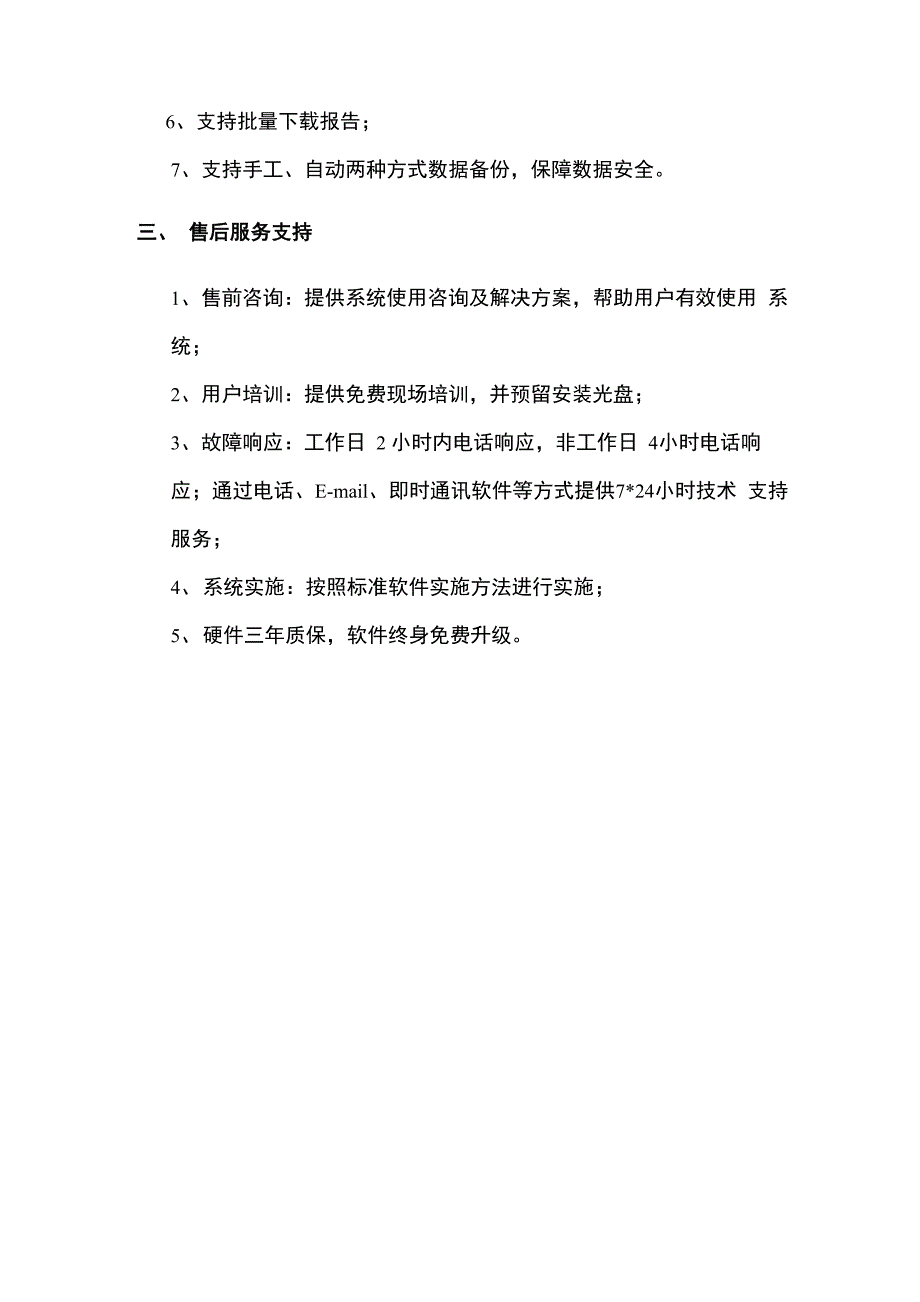 6、支持批量下载报告；

7、支持手工、自动两种方式数据备份，保障数据安全。

三、 售后服务支持

1、售前咨询：提供系统使用咨询及解决方案，帮助用户有效使用 系统；

2、用户培训：提供免费现场培训，并预留安装光盘；

3、故障响应：工作日 2 小时内电话响应，非工作日 4小时电话响应；通过电话、E-mail、即时通讯软件等方式提供7*24小时技术 支持服务；

4、系统实施：按照标准软件实施方法进行实施；

5、硬件三年质保，软件终身免费升级。